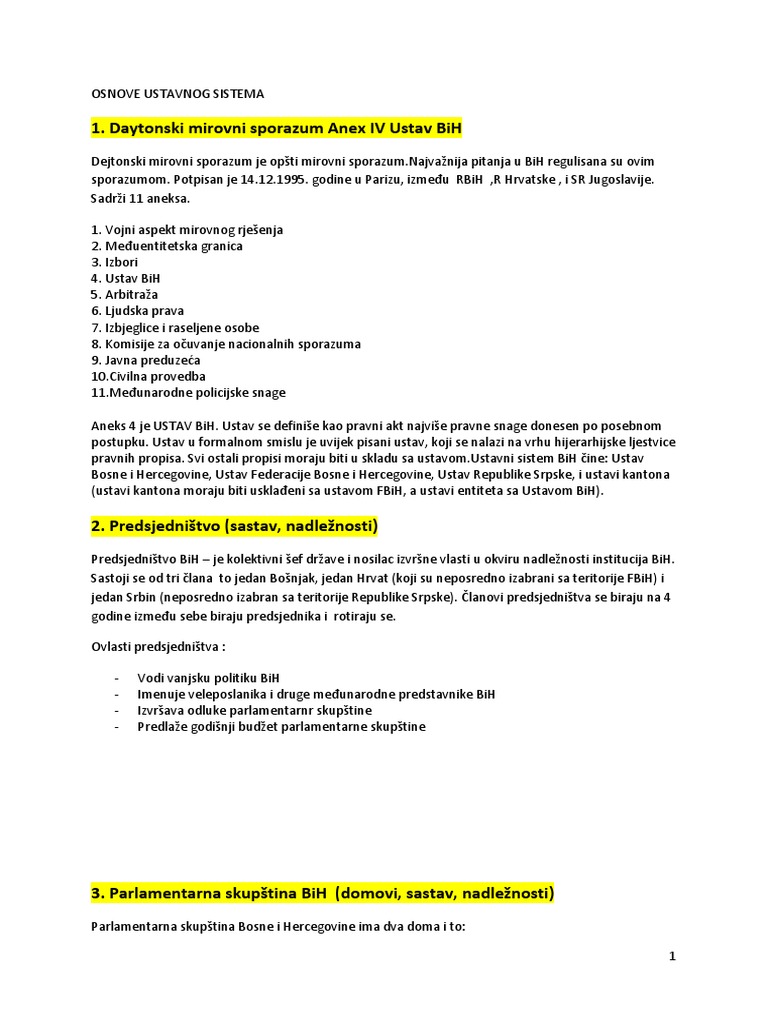 OSNOVE USTAVNOG SISTEMA

1. Daytonski mirovni sporazum Anex IV Ustav BiH

Dejtonski mirovni sporazum je opšti mirovni sporazum.Najvažnija pitanja u BiH regulisana su ovim sporazumom. Potpisan je 14.12.1995. godine u Parizu, između RBiH ,R Hrvatske , i SR Jugoslavije. Sadrži 11 aneksa.

1. Vojni aspekt mirovnog rješenja
2. Međuentitetska granica
3. Izbori
4. Ustav BiH
5. Arbitraža
6. Ljudska prava
7. Izbjeglice i raseljene osobe
8. Komisije za očuvanje nacionalnih sporazuma
9. Javna preduzeća
10.Civilna provedba
11.Međunarodne policijske snage

Aneks 4 je USTAV BiH. Ustav se definiše kao pravni akt najviše pravne snage donesen po posebnom postupku. Ustav u formalnom smislu je uvijek pisani ustav, koji se nalazi na vrhu hijerarhijske ljestvice pravnih propisa. Svi ostali propisi moraju biti u skladu sa ustavom.Ustavni sistem BiH čine: Ustav Bosne i Hercegovine, Ustav Federacije Bosne i Hercegovine, Ustav Republike Srpske, i ustavi kantona (ustavi kantona moraju biti usklađeni sa ustavom FBiH, a ustavi entiteta sa Ustavom BiH).

2. Predsjedništvo (sastav, nadležnosti)

Predsjedništvo BiH – je kolektivni šef države i nosilac izvršne vlasti u okviru nadležnosti institucija BiH. Sastoji se od tri člana to jedan Bošnjak, jedan Hrvat (koji su neposredno izabrani sa teritorije FBiH) i jedan Srbin (neposredno izabran sa teritorije Republike Srpske). Članovi predsjedništva se biraju na 4 godine između sebe biraju predsjednika i rotiraju se.

Ovlasti predsjedništva :

- Vodi vanjsku politiku BiH
- Imenuje veleposlanika i druge međunarodne predstavnike BiH
- Izvršava odluke parlamentarnr skupštine
- Predlaže godišnji budžet parlamentarne skupštine

3. Parlamentarna skupština BiH (domovi, sastav, nadležnosti)

Parlamentarna skupština Bosne i Hercegovine ima dva doma i to:

1